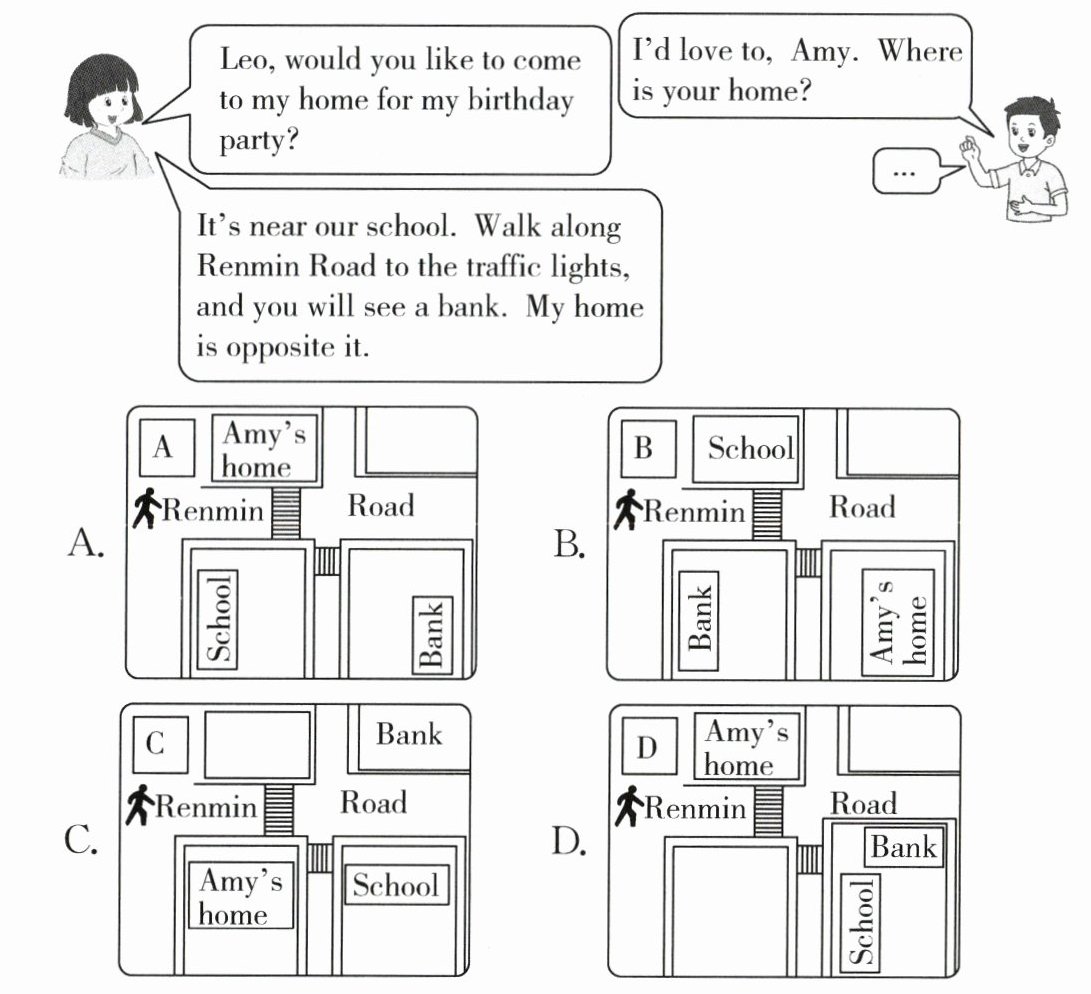 Leo, would you like to come to my home for my birthday party?

I'd love to, Amy. Where is your home?

...

It's near our school. Walk along Renmin Road to the traffic lights, and you will see a bank. My home is opposite it.

A.
A
Amy's home
Renmin
Road
School
Bank

B.
B
School
Renmin
Road
Bank
Amy's home

C.
C
Bank
Renmin
Road
Amy's home
School

D.
D
Amy's home
Renmin
Road
Bank
School